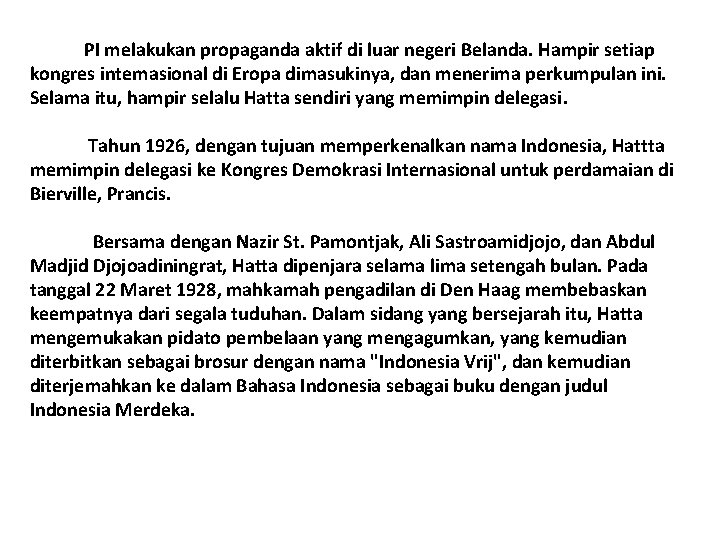 PI melakukan propaganda aktif di luar negeri Belanda. Hampir setiap kongres intemasional di Eropa dimasukinya, dan menerima perkumpulan ini. Selama itu, hampir selalu Hatta sendiri yang memimpin delegasi.

Tahun 1926, dengan tujuan memperkenalkan nama Indonesia, Hattta memimpin delegasi ke Kongres Demokrasi Internasional untuk perdamaian di Bierville, Prancis.

Bersama dengan Nazir St. Pamontjak, Ali Sastroamidjojo, dan Abdul Madjid Djojoadiningrat, Hatta dipenjara selama lima setengah bulan. Pada tanggal 22 Maret 1928, mahkamah pengadilan di Den Haag membebaskan keempatnya dari segala tuduhan. Dalam sidang yang bersejarah itu, Hatta mengemukakan pidato pembelaan yang mengagumkan, yang kemudian diterbitkan sebagai brosur dengan nama "Indonesia Vrij", dan kemudian diterjemahkan ke dalam Bahasa Indonesia sebagai buku dengan judul Indonesia Merdeka.